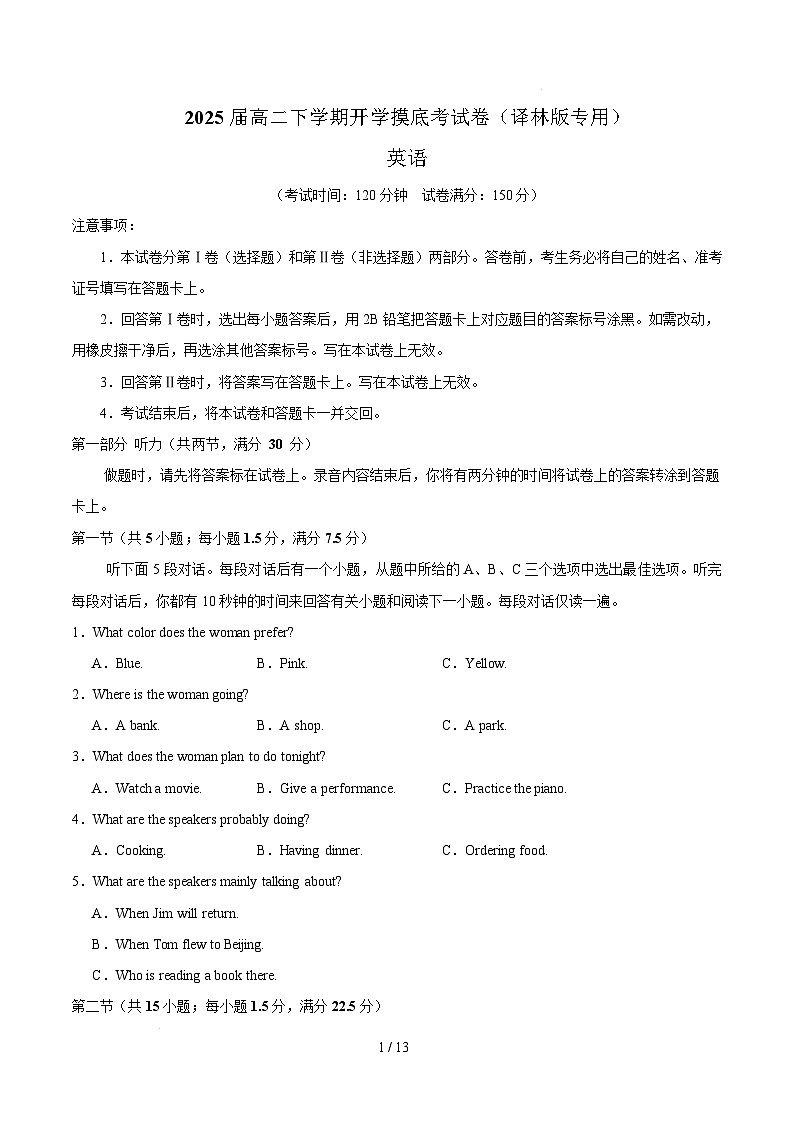 2025 届高二下学期开学摸底考试卷（译林版专用）

英语

（考试时间：120 分钟　试卷满分：150 分）

注意事项：

1．本试卷分第Ⅰ卷（选择题）和第Ⅱ卷（非选择题）两部分。答卷前，考生务必将自己的姓名、准考证号填写在答题卡上。

2．回答第Ⅰ卷时，选出每小题答案后，用 2B 铅笔把答题卡上对应题目的答案标号涂黑。如需改动，用橡皮擦干净后，再选涂其他答案标号。写在本试卷上无效。

3．回答第Ⅱ卷时，将答案写在答题卡上。写在本试卷上无效。

4．考试结束后，将本试卷和答题卡一并交回。

第一部分 听力（共两节，满分 30 分）

做题时，请先将答案标在试卷上。录音内容结束后，你将有两分钟的时间将试卷上的答案转涂到答题卡上。

第一节（共 5 小题；每小题 1.5 分，满分 7.5 分）

听下面 5 段对话。每段对话后有一个小题，从题中所给的 A、B、C 三个选项中选出最佳选项。听完每段对话后，你都有 10 秒钟的时间来回答有关小题和阅读下一小题。每段对话仅读一遍。

1．What color does the woman prefer?

A．Blue.　　B．Pink.　　C．Yellow.

2．Where is the woman going?

A．A bank.　　B．A shop.　　C．A park.

3．What does the woman plan to do tonight?

A．Watch a movie.　　B．Give a performance.　　C．Practice the piano.

4．What are the speakers probably doing?

A．Cooking.　　B．Having dinner.　　C．Ordering food.

5．What are the speakers mainly talking about?

A．When Jim will return.

B．When Tom flew to Beijing.

C．Who is reading a book there.

第二节（共 15 小题；每小题 1.5 分，满分 22.5 分）

1 / 13